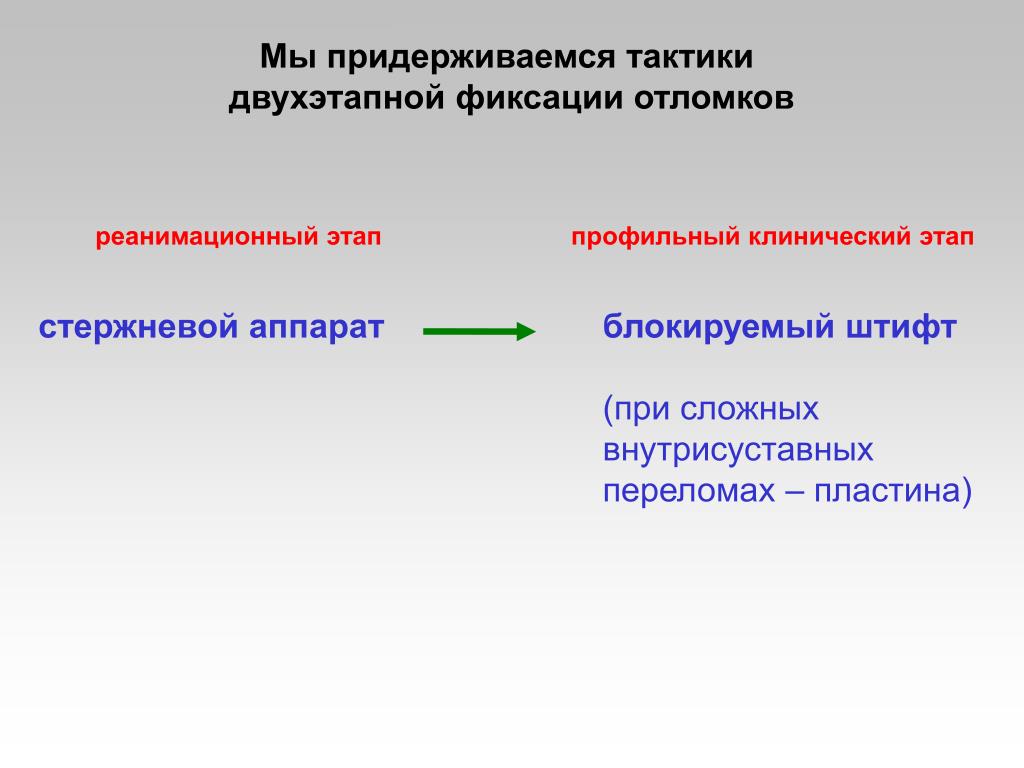 Мы придерживаемся тактики двухэтапной фиксации отломков

реанимационный этап

профильный клинический этап

стержневой аппарат

блокируемый штифт

(при сложных внутрисуставных переломах – пластина)